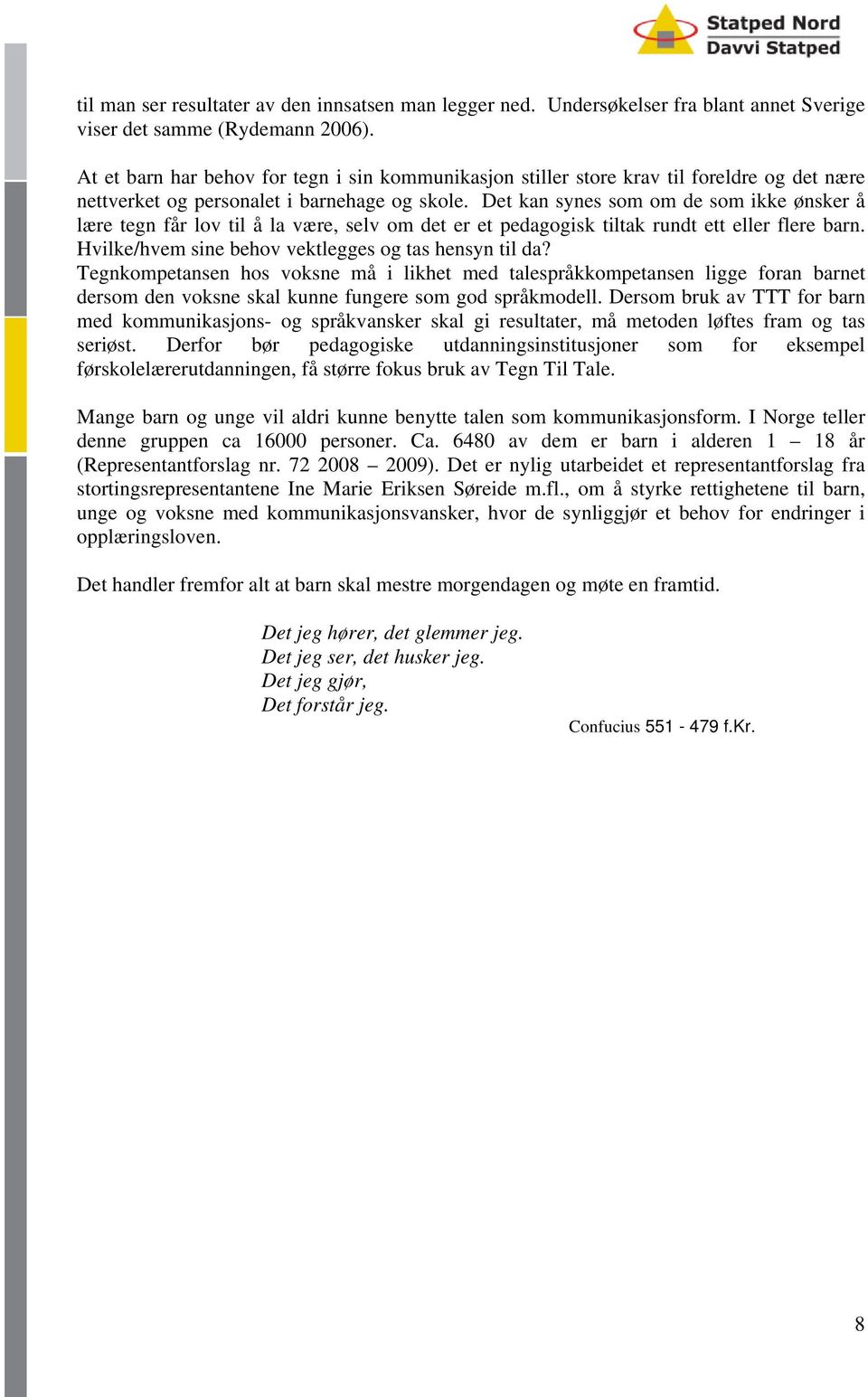 Statped Nord
Davvi Statped

til man ser resultater av den innsatsen man legger ned. Undersøkelser fra blant annet Sverige viser det samme (Rydemann 2006).

At et barn har behov for tegn i sin kommunikasjon stiller store krav til foreldre og det nære nettverket og personalet i barnehage og skole. Det kan synes som om de som ikke ønsker å lære tegn får lov til å la være, selv om det er et pedagogisk tiltak rundt ett eller flere barn. Hvilke/hvem sine behov vektlegges og tas hensyn til da?
Tegnkompetansen hos voksne må i likhet med talespråkkompetansen ligge foran barnet dersom den voksne skal kunne fungere som god språkmodell. Dersom bruk av TTT for barn med kommunikasjons- og språkvansker skal gi resultater, må metoden løftes fram og tas seriøst. Derfor bør pedagogiske utdanningsinstitusjoner som for eksempel førskolelærerutdanningen, få større fokus bruk av Tegn Til Tale.

Mange barn og unge vil aldri kunne benytte talen som kommunikasjonsform. I Norge teller denne gruppen ca 16000 personer. Ca. 6480 av dem er barn i alderen 1 – 18 år (Representantforslag nr. 72 2008 – 2009). Det er nylig utarbeidet et representantforslag fra stortingsrepresentantene Ine Marie Eriksen Søreide m.fl., om å styrke rettighetene til barn, unge og voksne med kommunikasjonsvansker, hvor de synliggjør et behov for endringer i opplæringsloven.

Det handler fremfor alt at barn skal mestre morgendagen og møte en framtid.

Det jeg hører, det glemmer jeg.
Det jeg ser, det husker jeg.
Det jeg gjør,
Det forstår jeg.
Confucius 551 - 479 f.Kr.

8